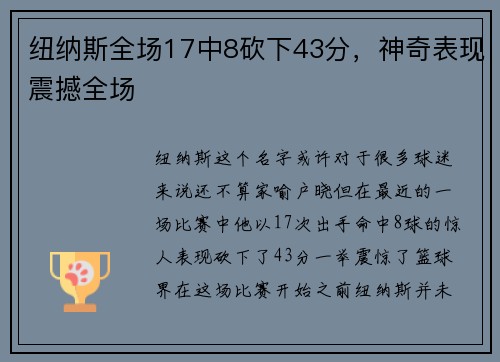 纽纳斯全场17中8砍下43分，神奇表现震撼全场

纽纳斯这个名字或许对于很多球迷来说还不算家喻户晓但在最近的一场比赛中他以17次出手命中8球的惊人表现砍下了43分一举震惊了篮球界在这场比赛开始之前纽纳斯并未